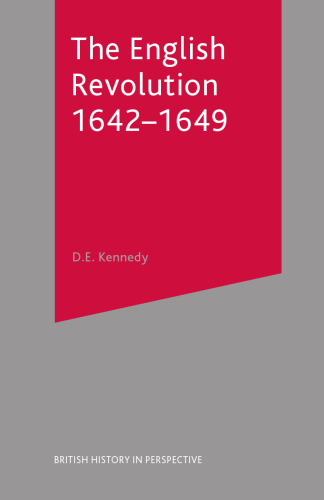 The English Revolution 1642–1649

D.E. Kennedy

BRITISH HISTORY IN PERSPECTIVE